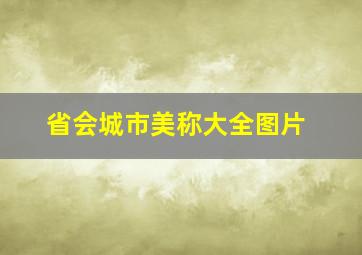 省会城市美称大全图片